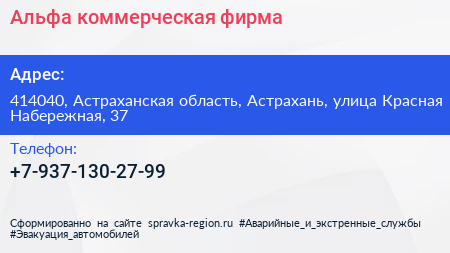 Альфа коммерческая фирма

Адрес:

414040, Астраханская область, Астрахань, улица Красная Набережная, 37

Телефон:

+7-937-130-27-99

Сформированно на сайте spravka-region.ru #Аварийные_и_экстренные_службы #Эвакуация_автомобилей